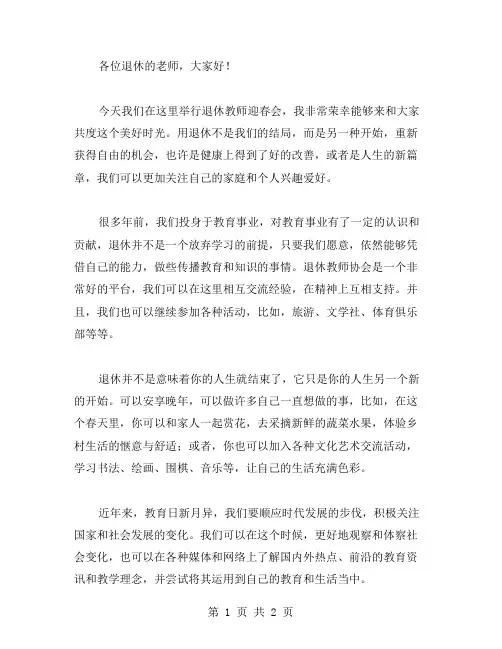 各位退休的老师，大家好！

今天我们在这里举行退休教师迎春会，我非常荣幸能够来和大家共度这个美好时光。用退休不是我们的结局，而是另一种开始，重新获得自由的机会，也许是健康上得到了好的改善，或者是人生的新篇章，我们可以更加关注自己的家庭和个人兴趣爱好。

很多年前，我们投身于教育事业，对教育事业有了一定的认识和贡献，退休并不是一个放弃学习的前提，只要我们愿意，依然能够凭借自己的能力，做些传播教育和知识的事情。退休教师协会是一个非常好的平台，我们可以在这里相互交流经验，在精神上互相支持。并且，我们也可以继续参加各种活动，比如，旅游、文学社、体育俱乐部等等。

退休并不是意味着你的人生就结束了，它只是你的人生另一个新的开始。可以安享晚年，可以做许多自己一直想做的事，比如，在这个春天里，你可以和家人一起赏花，去采摘新鲜的蔬菜水果，体验乡村生活的惬意与舒适；或者，你也可以加入各种文化艺术交流活动，学习书法、绘画、围棋、音乐等，让自己的生活充满色彩。

近年来，教育日新月异，我们要顺应时代发展的步伐，积极关注国家和社会发展的变化。我们可以在这个时候，更好地观察和体察社会变化，也可以在各种媒体和网络上了解国内外热点、前沿的教育资讯和教学理念，并尝试将其运用到自己的教育和生活当中。

第 1 页 共 2 页